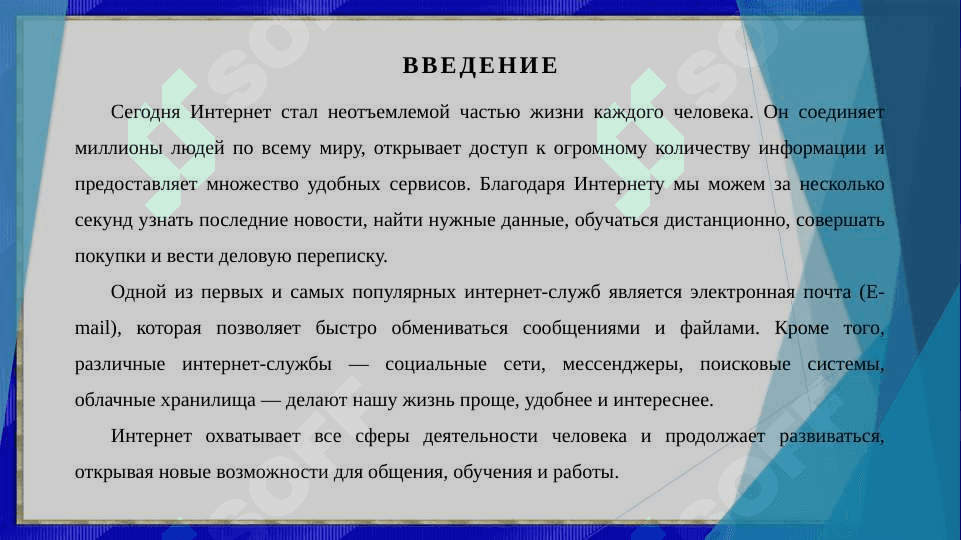 ВВЕДЕНИЕ

Сегодня Интернет стал неотъемлемой частью жизни каждого человека. Он соединяет миллионы людей по всему миру, открывает доступ к огромному количеству информации и предоставляет множество удобных сервисов. Благодаря Интернету мы можем за несколько секунд узнать последние новости, найти нужные данные, обучаться дистанционно, совершать покупки и вести деловую переписку.

Одной из первых и самых популярных интернет-служб является электронная почта (E-mail), которая позволяет быстро обмениваться сообщениями и файлами. Кроме того, различные интернет-службы — социальные сети, мессенджеры, поисковые системы, облачные хранилища — делают нашу жизнь проще, удобнее и интереснее.

Интернет охватывает все сферы деятельности человека и продолжает развиваться, открывая новые возможности для общения, обучения и работы.